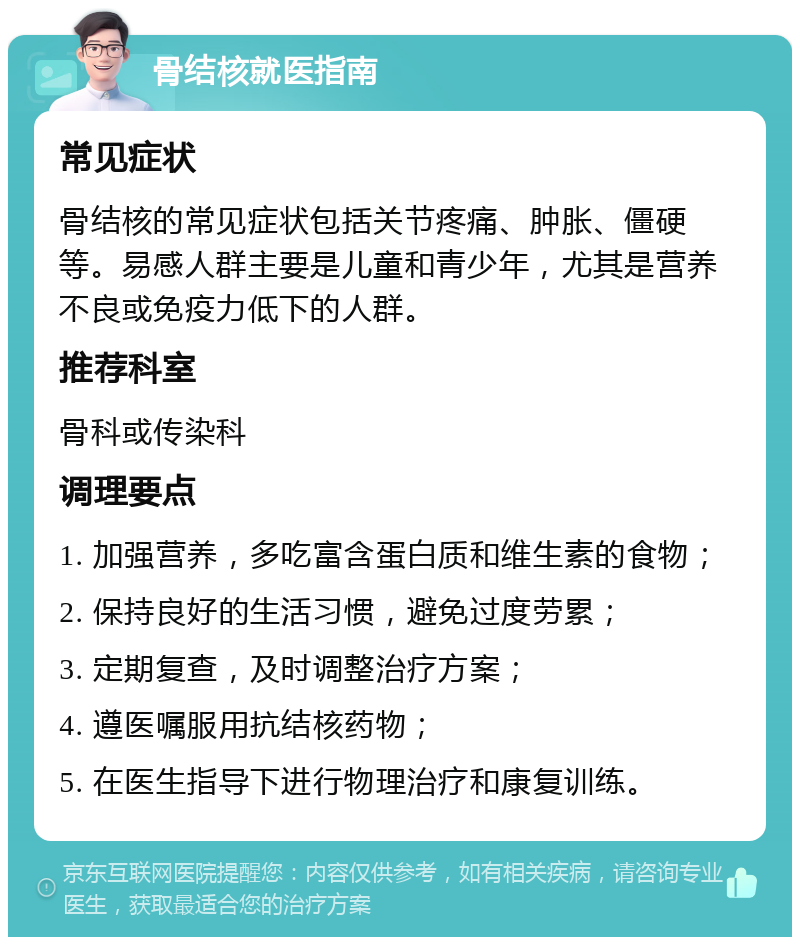 骨结核就医指南

常见症状

骨结核的常见症状包括关节疼痛、肿胀、僵硬等。易感人群主要是儿童和青少年，尤其是营养不良或免疫力低下的人群。

推荐科室

骨科或传染科

调理要点

1. 加强营养，多吃富含蛋白质和维生素的食物；

2. 保持良好的生活习惯，避免过度劳累；

3. 定期复查，及时调整治疗方案；

4. 遵医嘱服用抗结核药物；

5. 在医生指导下进行物理治疗和康复训练。

京东互联网医院提醒您：内容仅供参考，如有相关疾病，请咨询专业医生，获取最适合您的治疗方案